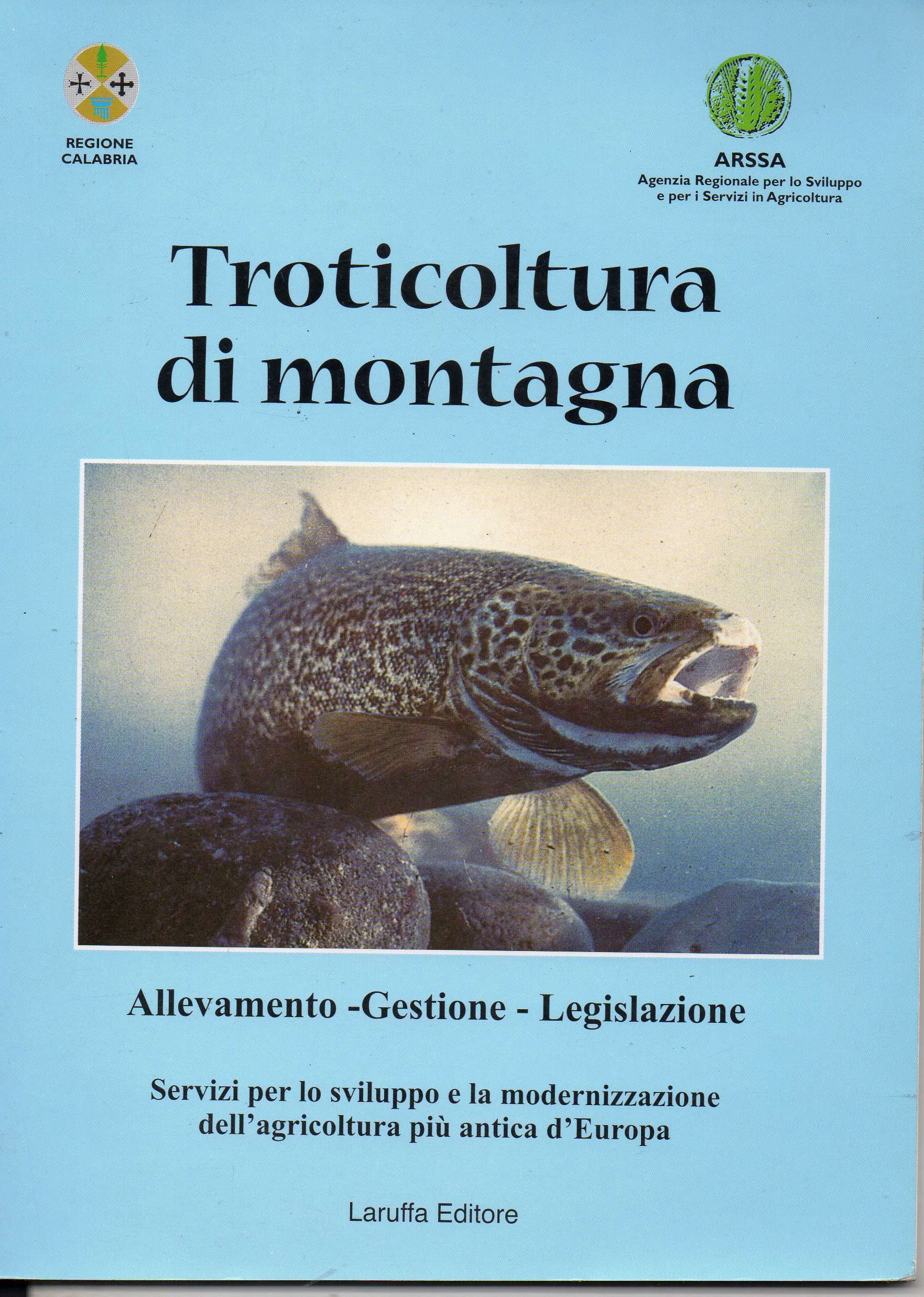 REGIONE
CALABRIA

ARSSA
Agenzia Regionale per lo Sviluppo
e per i Servizi in Agricoltura

Troticoltura
di montagna

Allevamento -Gestione - Legislazione

Servizi per lo sviluppo e la modernizzazione dell'agricoltura più antica d'Europa

Laruffa Editore